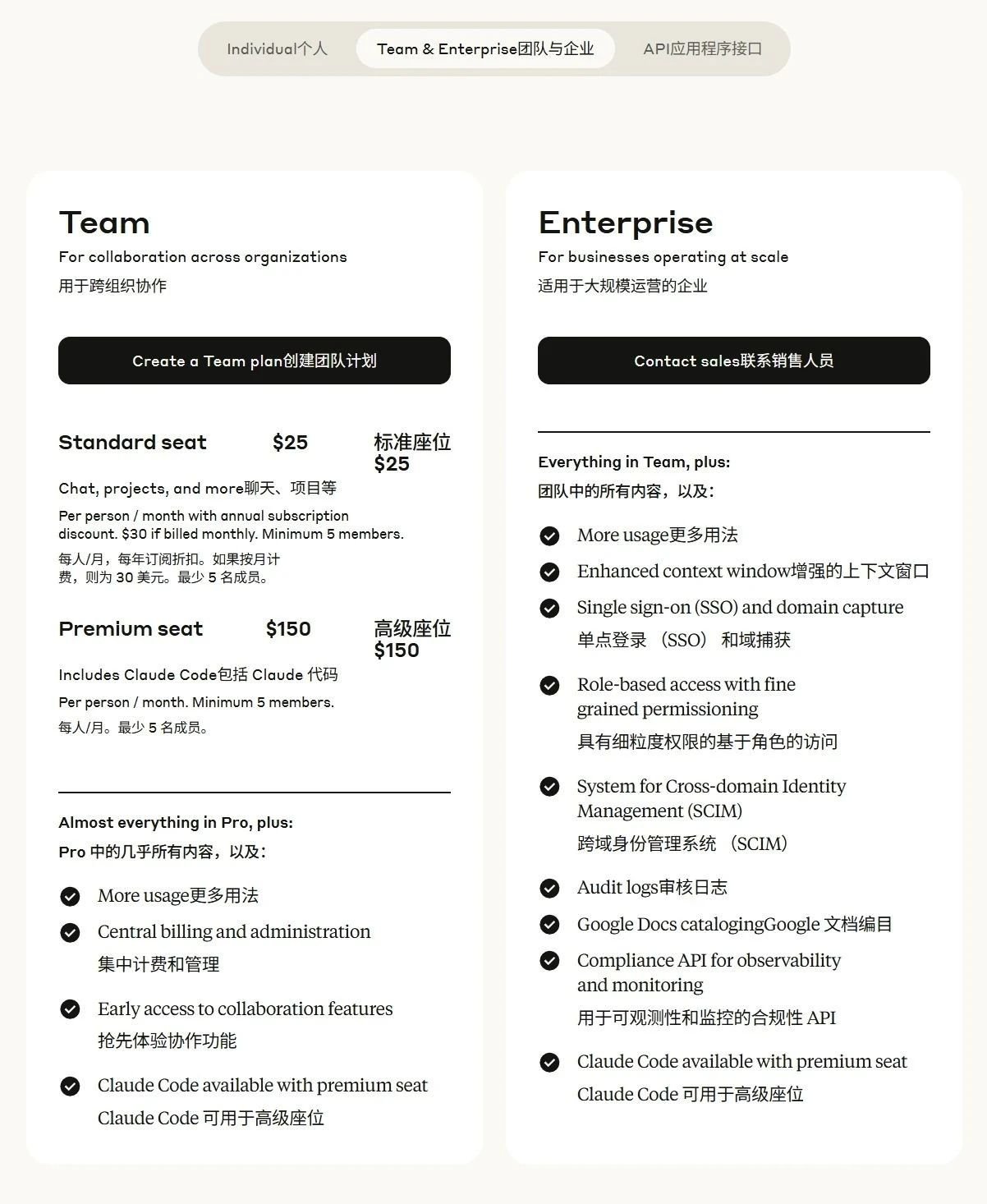 Individual个人 Team & Enterprise团队与企业 API应用程序接口

Team
For collaboration across organizations
用于跨组织协作

Create a Team plan创建团队计划

Standard seat $25 标准座位 $25

Chat, projects, and more聊天、项目等

Per person / month with annual subscription discount. $30 if billed monthly. Minimum 5 members.
每人/月，每年订阅折扣。如果按月计费，则为 30 美元。最少 5 名成员。

Premium seat $150 高级座位 $150

Includes Claude Code包括 Claude 代码

Per person / month. Minimum 5 members.
每人/月。最少 5 名成员。

Almost everything in Pro, plus:
Pro 中的几乎所有内容，以及：

More usage更多用法

Central billing and administration
集中计费和管理

Early access to collaboration features
抢先体验协作功能

Claude Code available with premium seat
Claude Code 可用于高级座位

Enterprise
For businesses operating at scale
适用于大规模运营的企业

Contact sales联系销售人员

Everything in Team, plus:
团队中的所有内容，以及：

More usage更多用法

Enhanced context window增强的上下文窗口

Single sign-on (SSO) and domain capture
单点登录 （SSO） 和域捕获

Role-based access with fine grained permissioning
具有细粒度权限的基于角色的访问

System for Cross-domain Identity Management (SCIM)
跨域身份管理系统 （SCIM）

Audit logs审核日志

Google Docs catalogingGoogle 文档编目

Compliance API for observability and monitoring
用于可观测性和监控的合规性 API

Claude Code available with premium seat
Claude Code 可用于高级座位